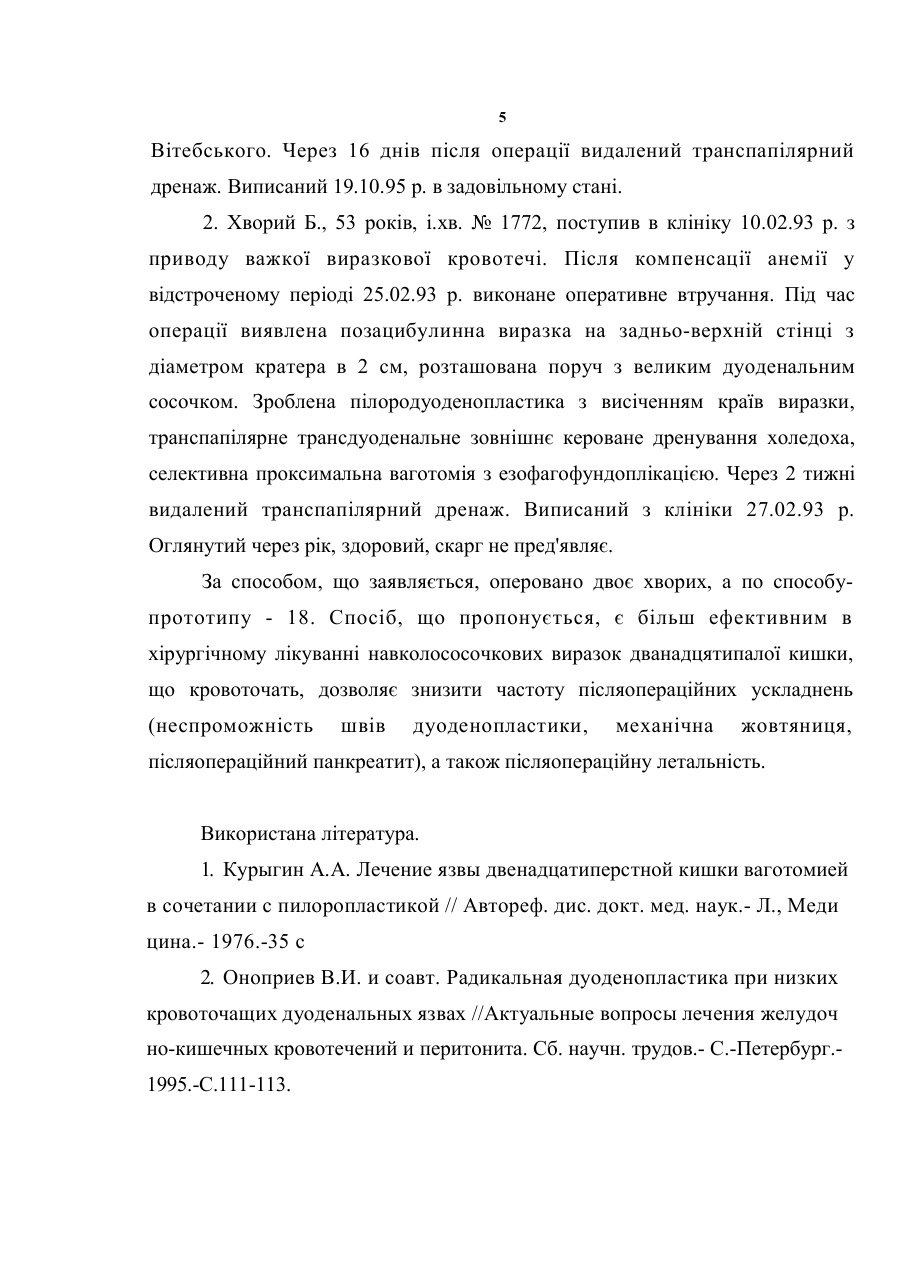 5

Вітебського. Через 16 днів після операції видалений транспапілярний дренаж. Виписаний 19.10.95 р. в задовільному стані.

2. Хворий Б., 53 років, і.хв. № 1772, поступив в клініку 10.02.93 р. з приводу важкої виразкової кровотечі. Після компенсації анемії у відстроченому періоді 25.02.93 р. виконане оперативне втручання. Під час операції виявлена позацибулинна виразка на задньо-верхній стінці з діаметром кратера в 2 см, розташована поруч з великим дуоденальним сосочком. Зроблена пілородуоденопластика з висіченням країв виразки, транспапілярне трансдуоденальне зовнішнє кероване дренування холедоха, селективна проксимальна ваготомія з езофагофундоплікацією. Через 2 тижні видалений транспапілярний дренаж. Виписаний з клініки 27.02.93 р. Оглянутий через рік, здоровий, скарг не пред'являє.

За способом, що заявляється, оперовано двоє хворих, а по способу-прототипу - 18. Спосіб, що пропонується, є більш ефективним в хірургічному лікуванні навколососочкових виразок дванадцятипалої кишки, що кровоточать, дозволяє знизити частоту післяопераційних ускладнень (неспроможність швів дуоденопластики, механічна жовтяниця, післяопераційний панкреатит), а також післяопераційну летальність.

Використана література.

1. Курыгин А.А. Лечение язвы двенадцатиперстной кишки ваготомией в сочетании с пилоропластикой // Автореф. дис. докт. мед. наук.- Л., Меди цина.- 1976.-35 с

2. Оноприев В.И. и соавт. Радикальная дуоденопластика при низких кровоточащих дуоденальных язвах //Актуальные вопросы лечения желудоч но-кишечных кровотечений и перитонита. Сб. научн. трудов.- С.-Петербург.- 1995.-С.111-113.